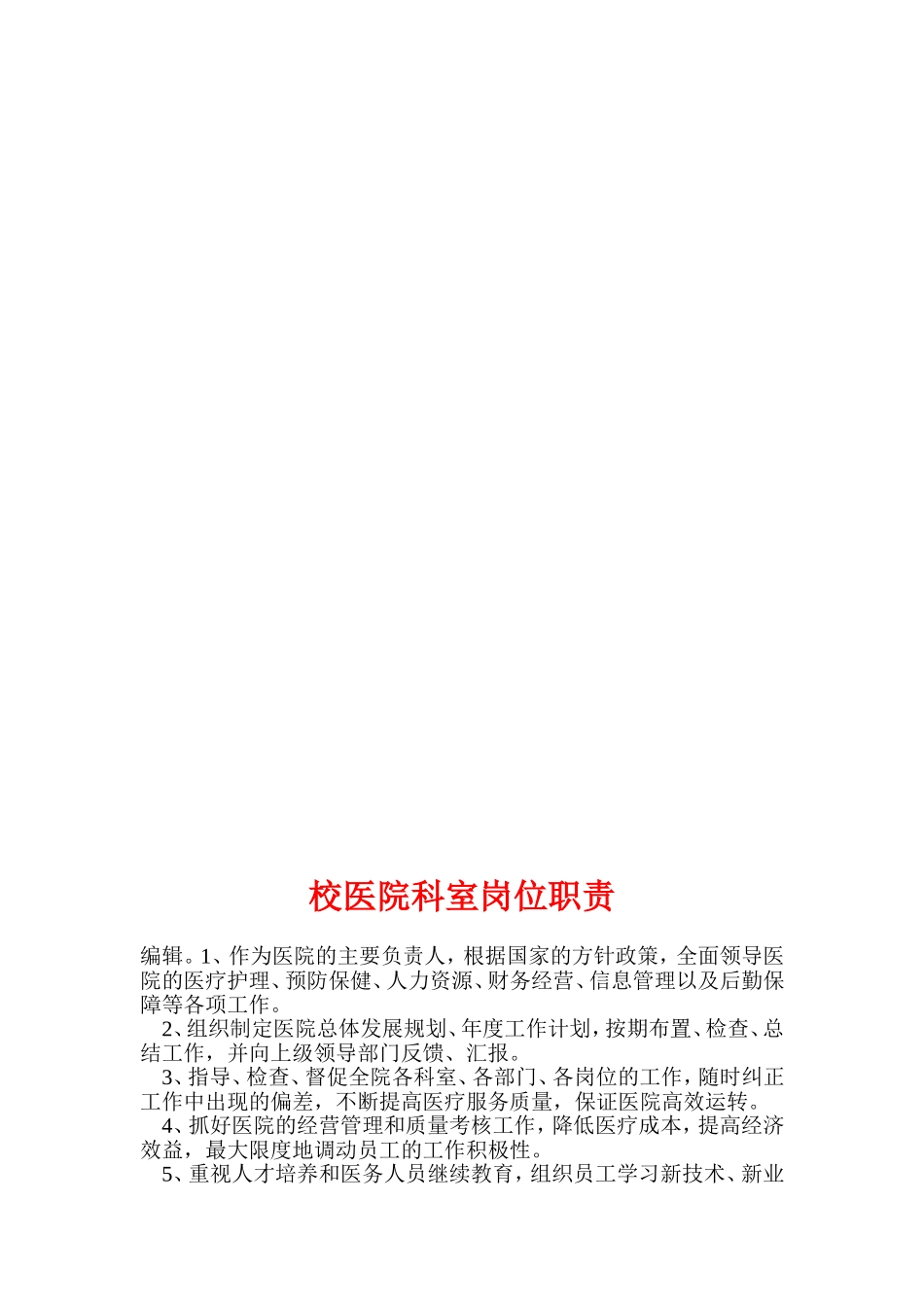 校医院科室岗位职责

编辑。1、作为医院的主要负责人，根据国家的方针政策，全面领导医院的医疗护理、预防保健、人力资源、财务经营、信息管理以及后勤保障等各项工作。

2、组织制定医院总体发展规划、年度工作计划，按期布置、检查、总结工作，并向上级领导部门反馈、汇报。

3、指导、检查、督促全院各科室、各部门、各岗位的工作，随时纠正工作中出现的偏差，不断提高医疗服务质量，保证医院高效运转。

4、抓好医院的经营管理和质量考核工作，降低医疗成本，提高经济效益，最大限度地调动员工的工作积极性。

5、重视人才培养和医务人员继续教育，组织员工学习新技术、新业